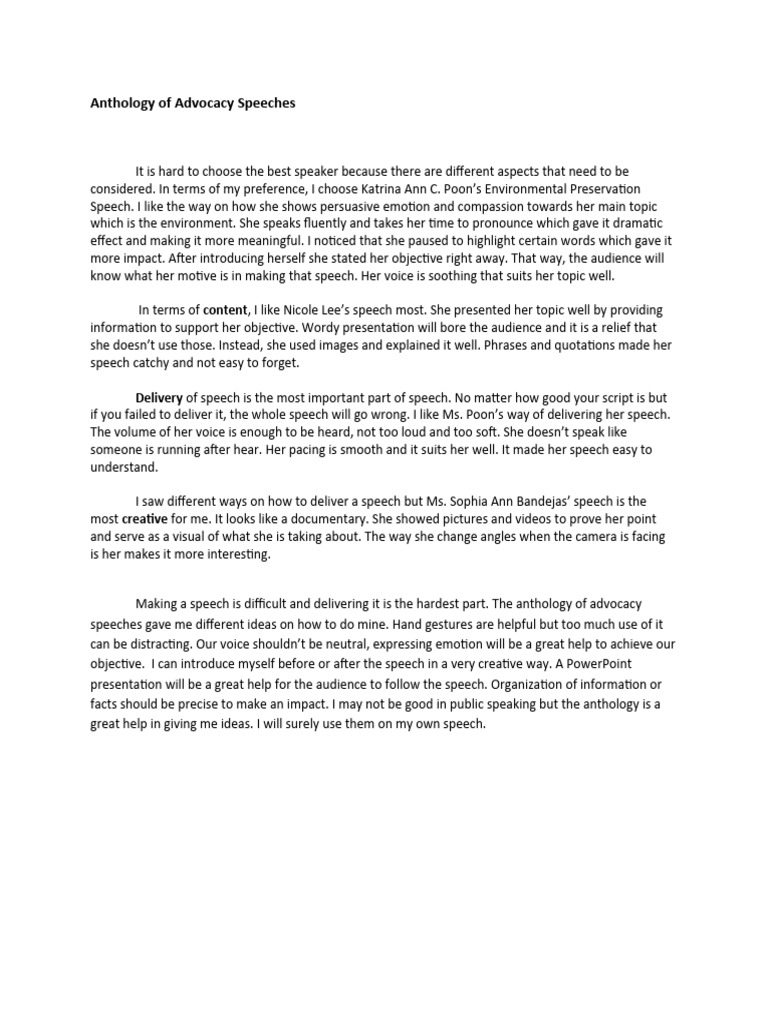 Anthology of Advocacy Speeches

It is hard to choose the best speaker because there are different aspects that need to be considered. In terms of my preference, I choose Katrina Ann C. Poon's Environmental Preservation Speech. I like the way on how she shows persuasive emotion and compassion towards her main topic which is the environment. She speaks fluently and takes her time to pronounce which gave it dramatic effect and making it more meaningful. I noticed that she paused to highlight certain words which gave it more impact. After introducing herself she stated her objective right away. That way, the audience will know what her motive is in making that speech. Her voice is soothing that suits her topic well.

In terms of content, I like Nicole Lee's speech most. She presented her topic well by providing information to support her objective. Wordy presentation will bore the audience and it is a relief that she doesn't use those. Instead, she used images and explained it well. Phrases and quotations made her speech catchy and not easy to forget.

Delivery of speech is the most important part of speech. No matter how good your script is but if you failed to deliver it, the whole speech will go wrong. I like Ms. Poon's way of delivering her speech. The volume of her voice is enough to be heard, not too loud and too soft. She doesn't speak like someone is running after hear. Her pacing is smooth and it suits her well. It made her speech easy to understand.

I saw different ways on how to deliver a speech but Ms. Sophia Ann Bandejas' speech is the most creative for me. It looks like a documentary. She showed pictures and videos to prove her point and serve as a visual of what she is taking about. The way she change angles when the camera is facing is her makes it more interesting.

Making a speech is difficult and delivering it is the hardest part. The anthology of advocacy speeches gave me different ideas on how to do mine. Hand gestures are helpful but too much use of it can be distracting. Our voice shouldn't be neutral, expressing emotion will be a great help to achieve our objective. I can introduce myself before or after the speech in a very creative way. A PowerPoint presentation will be a great help for the audience to follow the speech. Organization of information or facts should be precise to make an impact. I may not be good in public speaking but the anthology is a great help in giving me ideas. I will surely use them on my own speech.